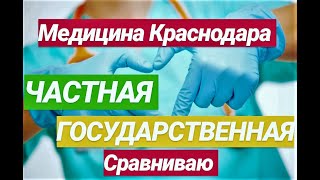 Медицина Краснодара

ЧАСТНАЯ

ГОСУДАРСТВЕННАЯ

Сравниваю